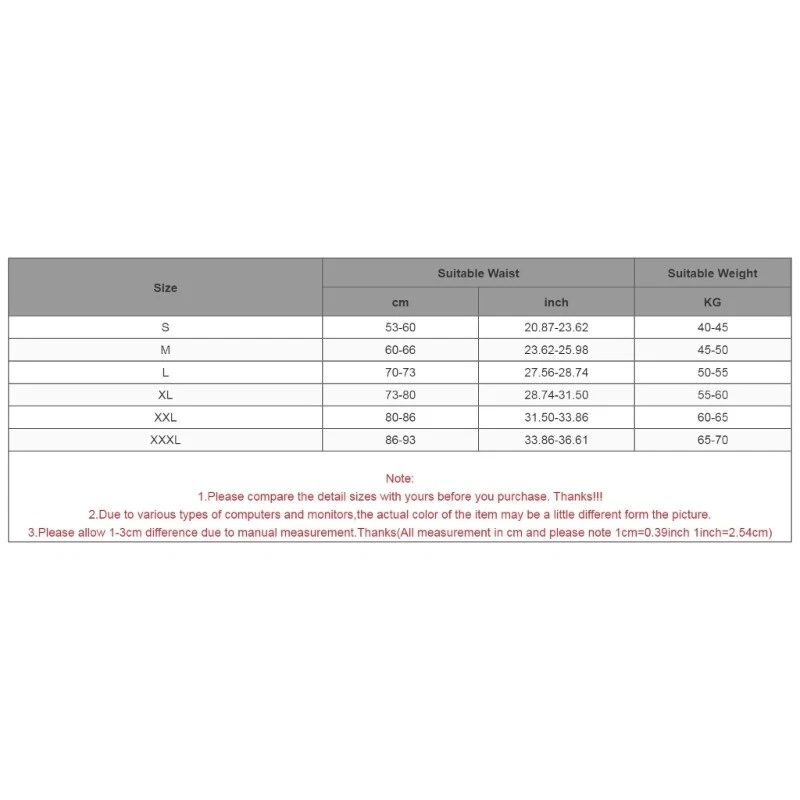 | Size | Suitable Waist | | Suitable Weight |
|---|---|---|---|
| | cm | inch | KG |
| S | 53-60 | 20.87-23.62 | 40-45 |
| M | 60-66 | 23.62-25.98 | 45-50 |
| L | 70-73 | 27.56-28.74 | 50-55 |
| XL | 73-80 | 28.74-31.50 | 55-60 |
| XXL | 80-86 | 31.50-33.86 | 60-65 |
| XXXL | 86-93 | 33.86-36.61 | 65-70 |

Note:
1.Please compare the detail sizes with yours before you purchase. Thanks!!!
2.Due to various types of computers and monitors,the actual color of the item may be a little different form the picture.
3.Please allow 1-3cm difference due to manual measurement.Thanks(All measurement in cm and please note 1cm=0.39inch 1inch=2.54cm)